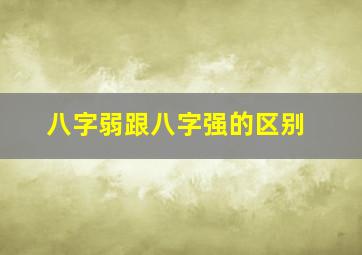 八字弱跟八字强的区别